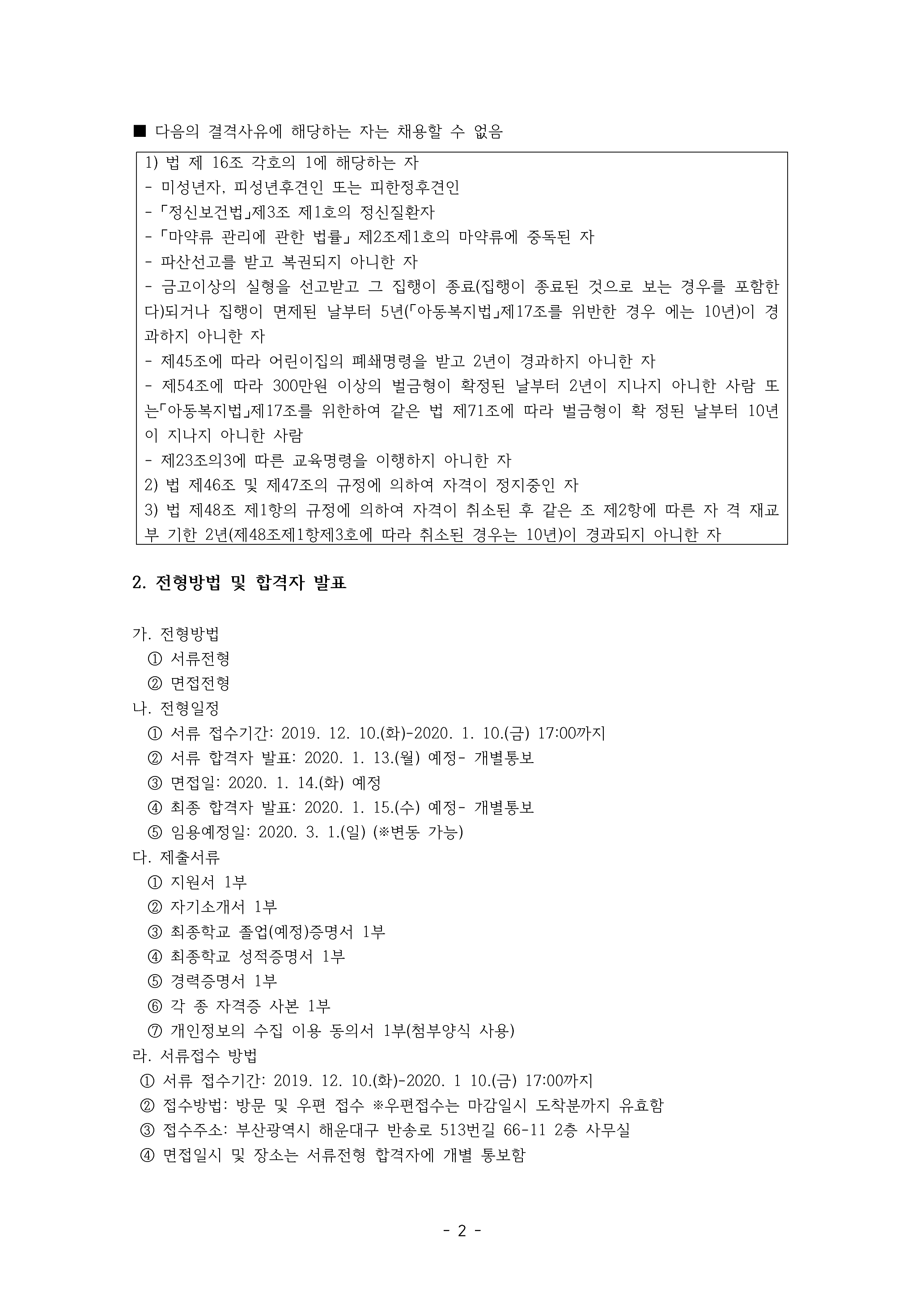 ■ 다음의 결격사유에 해당하는 자는 채용할 수 없음

1) 법 제 16조 각호의 1에 해당하는 자
- 미성년자, 피성년후견인 또는 피한정후견인
-「정신보건법」제3조 제1호의 정신질환자
-「마약류 관리에 관한 법률」 제2조제1호의 마약류에 중독된 자
- 파산선고를 받고 복권되지 아니한 자
- 금고이상의 실형을 선고받고 그 집행이 종료(집행이 종료된 것으로 보는 경우를 포함한다)되거나 집행이 면제된 날부터 5년(「아동복지법」제17조를 위반한 경우 에는 10년)이 경과하지 아니한 자
- 제45조에 따라 어린이집의 폐쇄명령을 받고 2년이 경과하지 아니한 자
- 제54조에 따라 300만원 이상의 벌금형이 확정된 날부터 2년이 지나지 아니한 사람 또는「아동복지법」제17조를 위한하여 같은 법 제71조에 따라 벌금형이 확 정된 날부터 10년이 지나지 아니한 사람
- 제23조의3에 따른 교육명령을 이행하지 아니한 자
2) 법 제46조 및 제47조의 규정에 의하여 자격이 정지중인 자
3) 법 제48조 제1항의 규정에 의하여 자격이 취소된 후 같은 조 제2항에 따른 자 격 재교부 기한 2년(제48조제1항제3호에 따라 취소된 경우는 10년)이 경과되지 아니한 자

2. 전형방법 및 합격자 발표

가. 전형방법
① 서류전형
② 면접전형
나. 전형일정
① 서류 접수기간: 2019. 12. 10.(화)-2020. 1. 10.(금) 17:00까지
② 서류 합격자 발표: 2020. 1. 13.(월) 예정- 개별통보
③ 면접일: 2020. 1. 14.(화) 예정
④ 최종 합격자 발표: 2020. 1. 15.(수) 예정- 개별통보
⑤ 임용예정일: 2020. 3. 1.(일) (※변동 가능)
다. 제출서류
① 지원서 1부
② 자기소개서 1부
③ 최종학교 졸업(예정)증명서 1부
④ 최종학교 성적증명서 1부
⑤ 경력증명서 1부
⑥ 각 종 자격증 사본 1부
⑦ 개인정보의 수집 이용 동의서 1부(첨부양식 사용)
라. 서류접수 방법
① 서류 접수기간: 2019. 12. 10.(화)-2020. 1 10.(금) 17:00까지
② 접수방법: 방문 및 우편 접수 ※우편접수는 마감일시 도착분까지 유효함
③ 접수주소: 부산광역시 해운대구 반송로 513번길 66-11 2층 사무실
④ 면접일시 및 장소는 서류전형 합격자에 개별 통보함

- 2 -